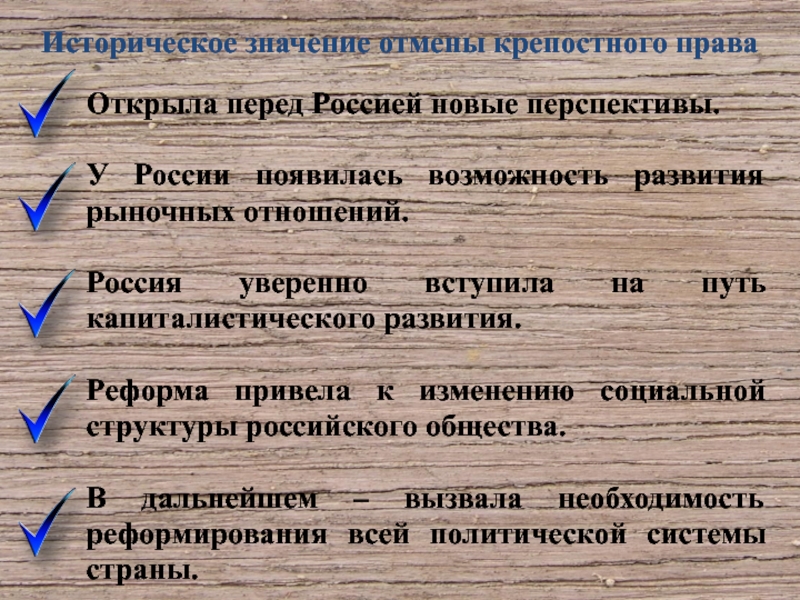 Историческое значение отмены крепостного права

Открыла перед Россией новые перспективы.

У России появилась возможность развития рыночных отношений.

Россия уверенно вступила на путь капиталистического развития.

Реформа привела к изменению социальной структуры российского общества.

В дальнейшем – вызвала необходимость реформирования всей политической системы страны.